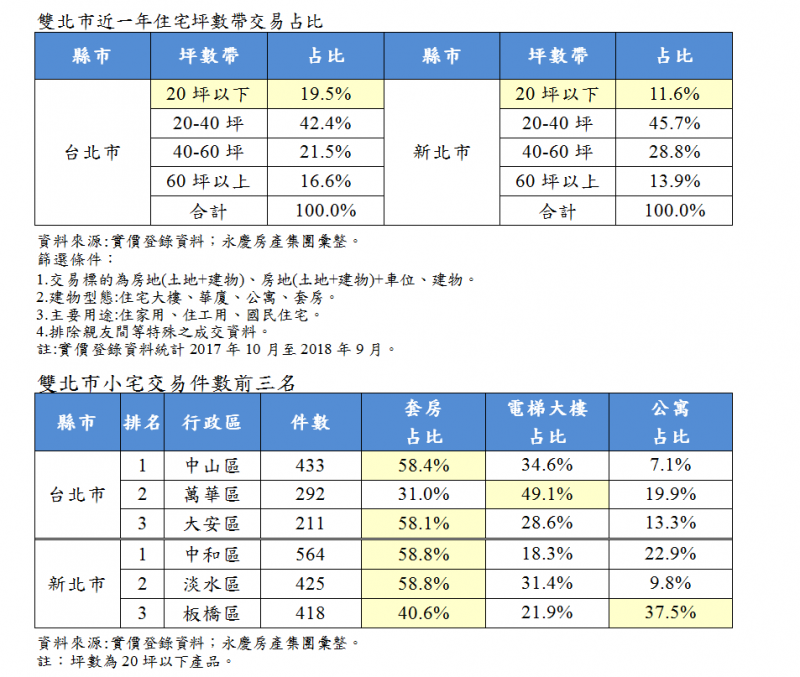 雙北市近一年住宅坪數帶交易占比

| 縣市 | 坪數帶 | 占比 | 縣市 | 坪數帶 | 占比 |
|---|---|---|---|---|---|
| 台北市 | 20 坪以下 | 19.5% | 新北市 | 20 坪以下 | 11.6% |
| | 20-40 坪 | 42.4% | | 20-40 坪 | 45.7% |
| | 40-60 坪 | 21.5% | | 40-60 坪 | 28.8% |
| | 60 坪以上 | 16.6% | | 60 坪以上 | 13.9% |
| | 合計 | 100.0% | | 合計 | 100.0% |

資料來源:實價登錄資料;永慶房產集團彙整。
篩選條件:
1.交易標的為房地(土地+建物)、房地(土地+建物)+車位、建物。
2.建物型態:住宅大樓、華廈、公寓、套房。
3.主要用途:住家用、住工用、國民住宅。
4.排除親友間等特殊之成交資料。
註:實價登錄資料統計 2017 年 10 月至 2018 年 9 月。

雙北市小宅交易件數前三名

| 縣市 | 排名 | 行政區 | 件數 | 套房占比 | 電梯大樓占比 | 公寓占比 |
|---|---|---|---|---|---|---|
| 台北市 | 1 | 中山區 | 433 | 58.4% | 34.6% | 7.1% |
| | 2 | 萬華區 | 292 | 31.0% | 49.1% | 19.9% |
| | 3 | 大安區 | 211 | 58.1% | 28.6% | 13.3% |
| 新北市 | 1 | 中和區 | 564 | 58.8% | 18.3% | 22.9% |
| | 2 | 淡水區 | 425 | 58.8% | 31.4% | 9.8% |
| | 3 | 板橋區 | 418 | 40.6% | 21.9% | 37.5% |

資料來源:實價登錄資料;永慶房產集團彙整。
註:坪數為 20 坪以下產品。